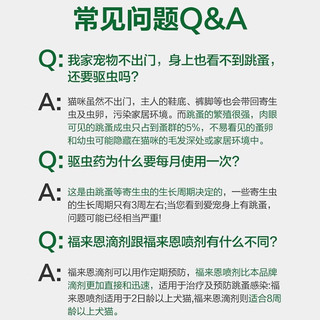 常见问题Q&A

Q: 我家宠物不出门，身上也看不到跳蚤，还要驱虫吗？

A: 猫咪虽然不出门，主人的鞋底、裤脚等也会带回寄生虫及虫卵，污染家居环境。而跳蚤的繁殖很强，肉眼可见的跳蚤成虫只占到蚤群的5%，不易看见的蚤卵和幼虫可能隐藏在猫咪的毛发深处或家居环境中。

Q: 驱虫药为什么要每月使用一次？

A: 这是由跳蚤等寄生虫的生长周期决定的，一些寄生虫的生长周期只有3周左右;当您看到爱宠身上有跳蚤，问题可能已经相当严重!

Q: 福来恩滴剂跟福来恩喷剂有什么不同？

A: 福来恩滴剂可以用作定期预防，福来恩喷剂比本品牌滴剂更加直接和迅速，适用于治疗及预防跳蚤感染:福来恩喷剂适用于2日龄以上犬猫,福来恩滴剂则适合8周龄以上犬猫。